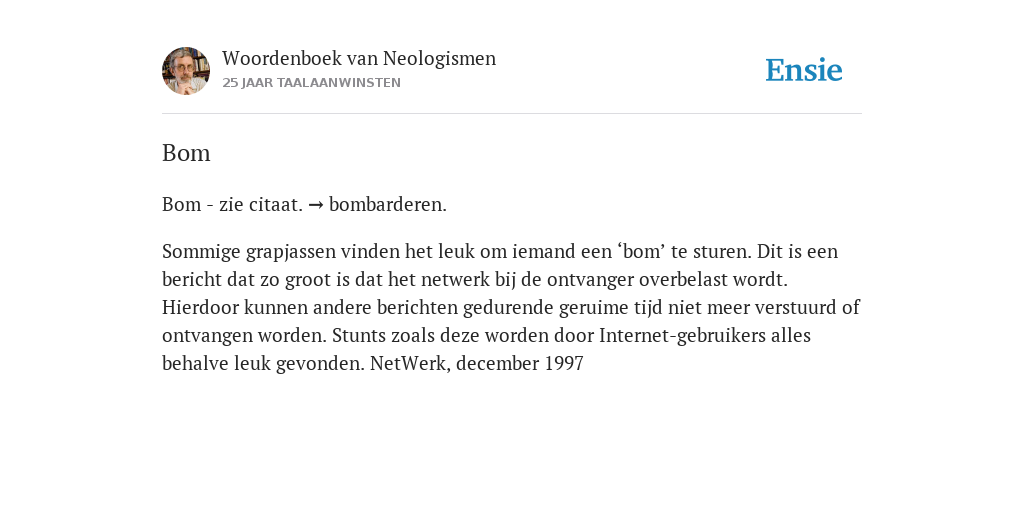 Woordenboek van Neologismen
25 JAAR TAALAANWINSTEN

Ensie

Bom

Bom - zie citaat. → bombarderen.

Sommige grapjassen vinden het leuk om iemand een ‘bom’ te sturen. Dit is een bericht dat zo groot is dat het netwerk bij de ontvanger overbelast wordt. Hierdoor kunnen andere berichten gedurende geruime tijd niet meer verstuurd of ontvangen worden. Stunts zoals deze worden door Internet-gebruikers alles behalve leuk gevonden. NetWerk, december 1997